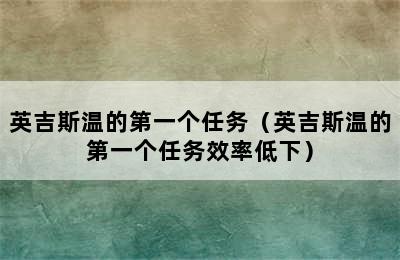 英吉斯温的第一个任务（英吉斯温的第一个任务效率低下）